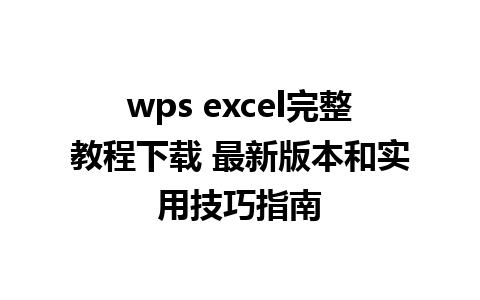 wps excel完整教程下载 最新版本和实用技巧指南